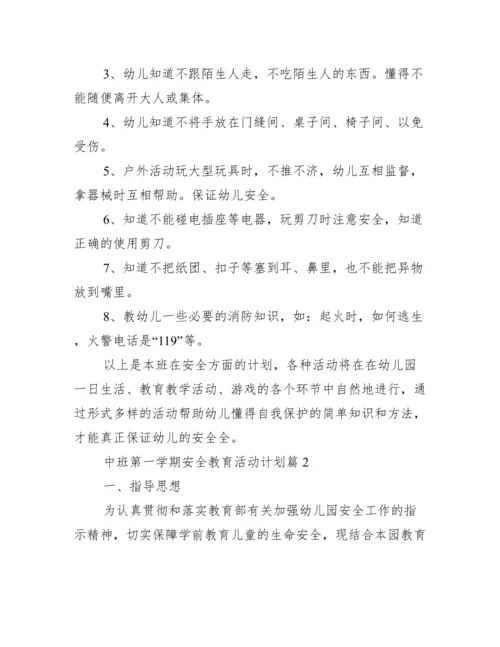 3、幼儿知道不跟陌生人走，不吃陌生人的东西。懂得不能随便离开大人或集体。

4、幼儿知道不将手放在门缝间、桌子间、椅子间、以免受伤。

5、户外活动玩大型玩具时，不推不济，幼儿互相监督，拿器械时互相帮助。保证幼儿安全。

6、知道不能碰电插座等电器，玩剪刀时注意安全，知道正确的使用剪刀。

7、知道不把纸团、扣子等塞到耳、鼻里，也不能把异物放到嘴里。

8、教幼儿一些必要的消防知识，如：起火时，如何逃生，火警电话是“119”等。

以上是本班在安全方面的计划，各种活动将在在幼儿园一日生活、教育教学活动、游戏的各个环节中自然地进行，通过形式多样的活动帮助幼儿懂得自我保护的简单知识和方法，才能真正保证幼儿的安全全。

中班第一学期安全教育活动计划篇 2

一、指导思想

为认真贯彻和落实教育部有关加强幼儿园安全工作的指示精神，切实保障学前教育儿童的生命安全，现结合本园教育